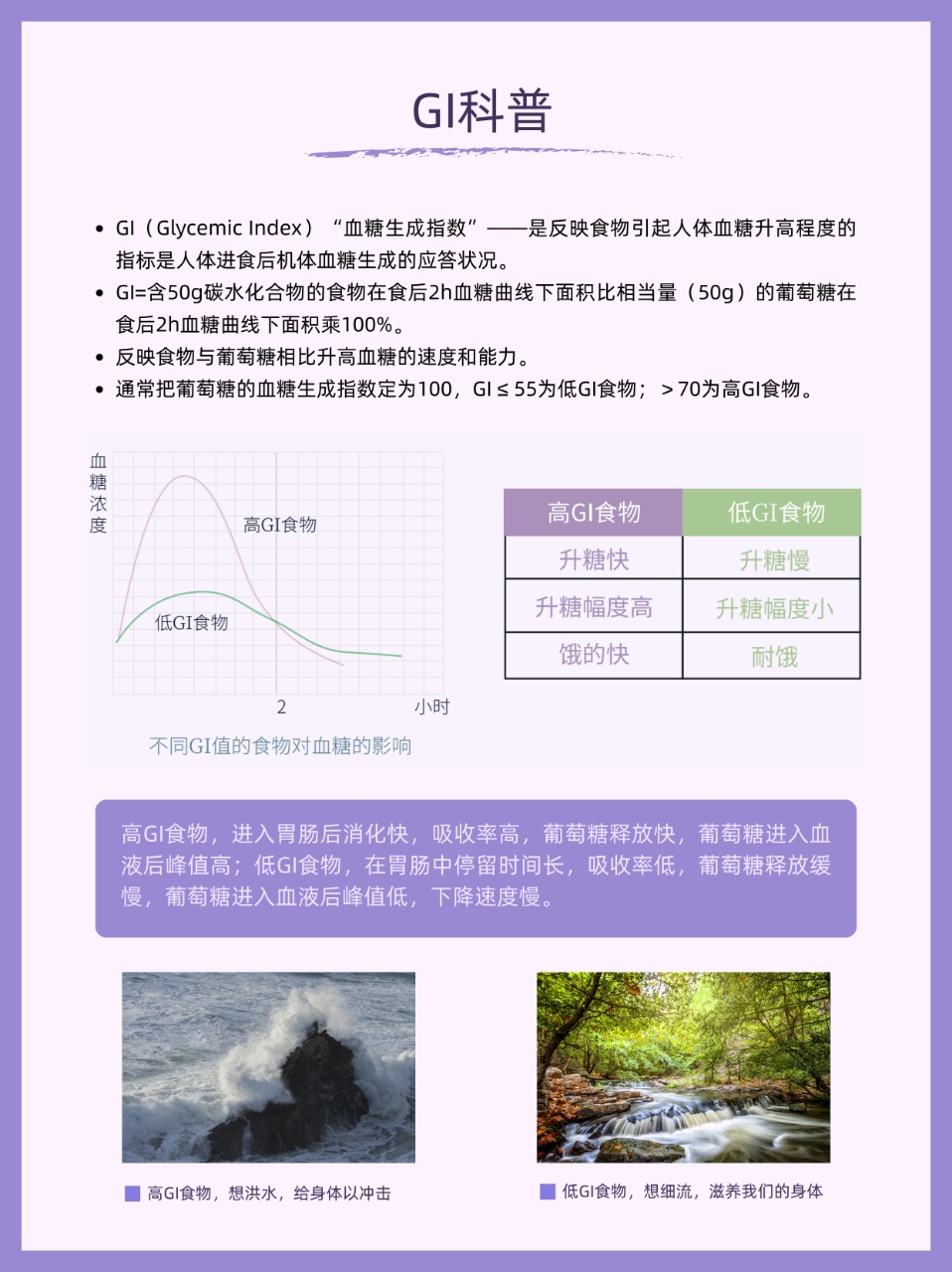 GI科普

• GI（Glycemic Index）“血糖生成指数”——是反映食物引起人体血糖升高程度的指标是人体进食后机体血糖生成的应答状况。
• GI=含50g碳水化合物的食物在食后2h血糖曲线下面积比相当量（50g）的葡萄糖在食后2h血糖曲线下面积乘100%。
• 反映食物与葡萄糖相比升高血糖的速度和能力。
• 通常把葡萄糖的血糖生成指数定为100，GI ≤ 55为低GI食物； > 70为高GI食物。

血糖浓度
高GI食物
低GI食物
2
小时
不同GI值的食物对血糖的影响

| 高GI食物 | 低GI食物 |
|---|---|
| 升糖快 | 升糖慢 |
| 升糖幅度高 | 升糖幅度小 |
| 饿的快 | 耐饿 |

高GI食物，进入胃肠后消化快，吸收率高，葡萄糖释放快，葡萄糖进入血液后峰值高；低GI食物，在胃肠中停留时间长，吸收率低，葡萄糖释放缓慢，葡萄糖进入血液后峰值低，下降速度慢。

高GI食物，想洪水，给身体以冲击

低GI食物，想细流，滋养我们的身体